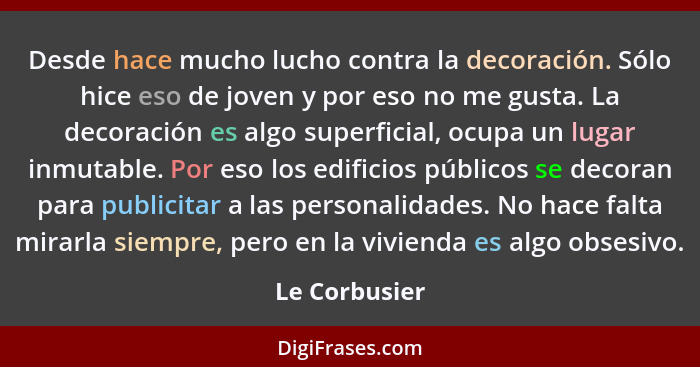 Desde hace mucho lucho contra la decoración. Sólo hice eso de joven y por eso no me gusta. La decoración es algo superficial, ocupa un lugar inmutable. Por eso los edificios públicos se decoran para publicitar a las personalidades. No hace falta mirarla siempre, pero en la vivienda es algo obsesivo.

Le Corbusier

DigiFrases.com